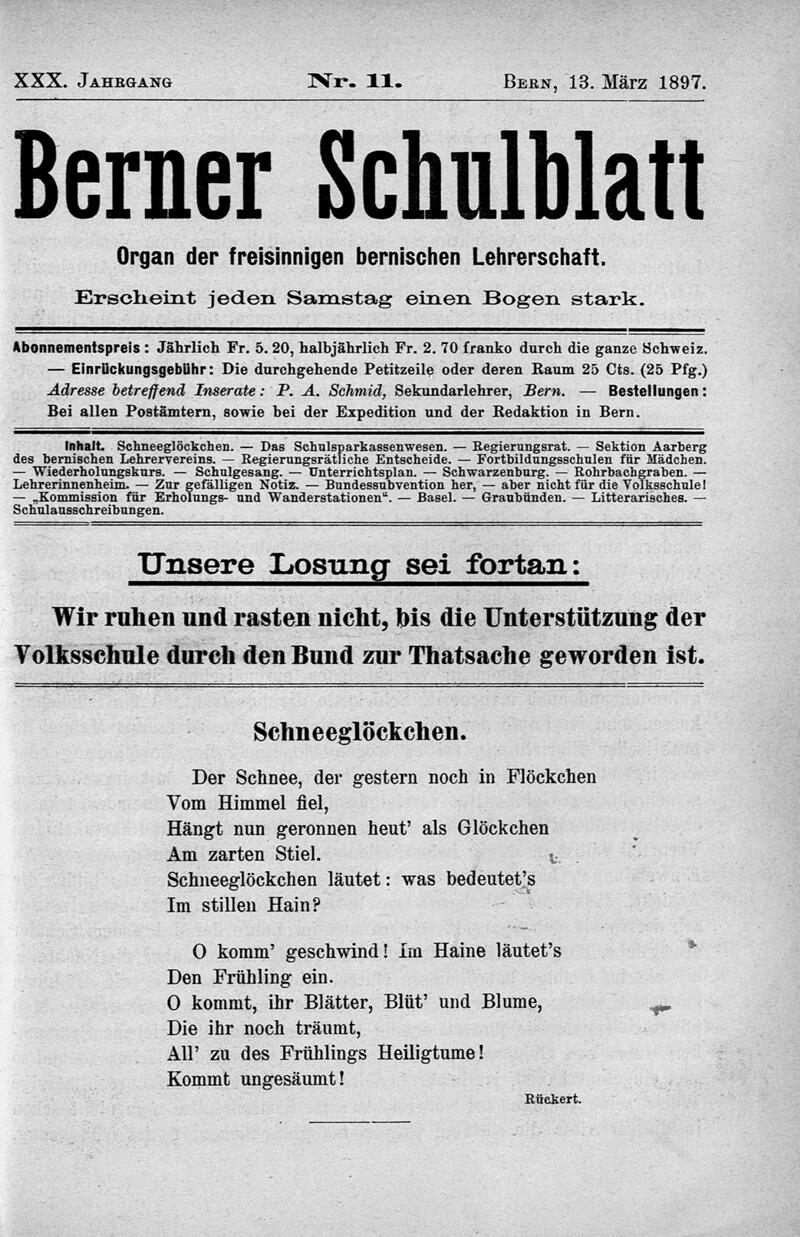 XXX. Jahrgang Nr. 11. Bern, 13. März 1897.

Berner Schulblatt

Organ der freisinnigen bernischen Lehrerschaft.

Erscheint jeden Samstag einen Bogen stark.

Abonnementspreis: Jährlich Fr. 5. 20, halbjährlich Fr. 2. 70 franko durch die ganze Schweiz. — Einrückungsgebühr: Die durchgehende Petitzeile oder deren Raum 25 Cts. (25 Pfg.) Adresse betreffend Inserate: P. A. Schmid, Sekundarlehrer, Bern. — Bestellungen: Bei allen Postämtern, sowie bei der Expedition und der Redaktion in Bern.

Inhalt. Schneeglöckchen. — Das Schulsparkassenwesen. — Regierungsrat. — Sektion Aarberg des bernischen Lehrervereins. — Regierungsrätliche Entscheide. — Fortbildungsschulen für Mädchen. — Wiederholungskurs. — Schulgesang. — Unterrichtsplan. — Schwarzenburg. — Rohrbachgraben. — Lehrerinnenheim. — Zur gefälligen Notiz. — Bundessubvention her, — aber nicht für die Volksschule! — „Kommission für Erholungs- und Wanderstationen“. — Basel. — Graubünden. — Litterarisches. — Schulausschreibungen.

Unsere Losung sei fortan:

Wir ruhen und rasten nicht, bis die Unterstützung der Volksschule durch den Bund zur Thatsache geworden ist.

Schneeglöckchen.

Der Schnee, der gestern noch in Flöckchen
Vom Himmel fiel,
Hängt nun geronnen heut' als Glöckchen
Am zarten Stiel.
Schneeglöckchen läutet: was bedeutet's
Im stillen Hain?

O komm' geschwind! Im Haine läutet's
Den Frühling ein.
O kommt, ihr Blätter, Blüt' und Blume,
Die ihr noch träumt,
All' zu des Frühlings Heiligtume!
Kommt ungesäumt!

Rückert.